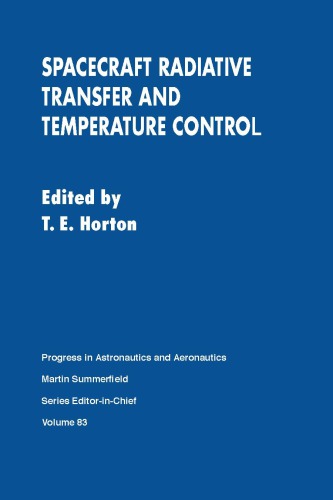 SPACECRAFT RADIATIVE TRANSFER AND TEMPERATURE CONTROL

Edited by
T. E. Horton

Progress in Astronautics and Aeronautics

Martin Summerfield

Series Editor-in-Chief

Volume 83